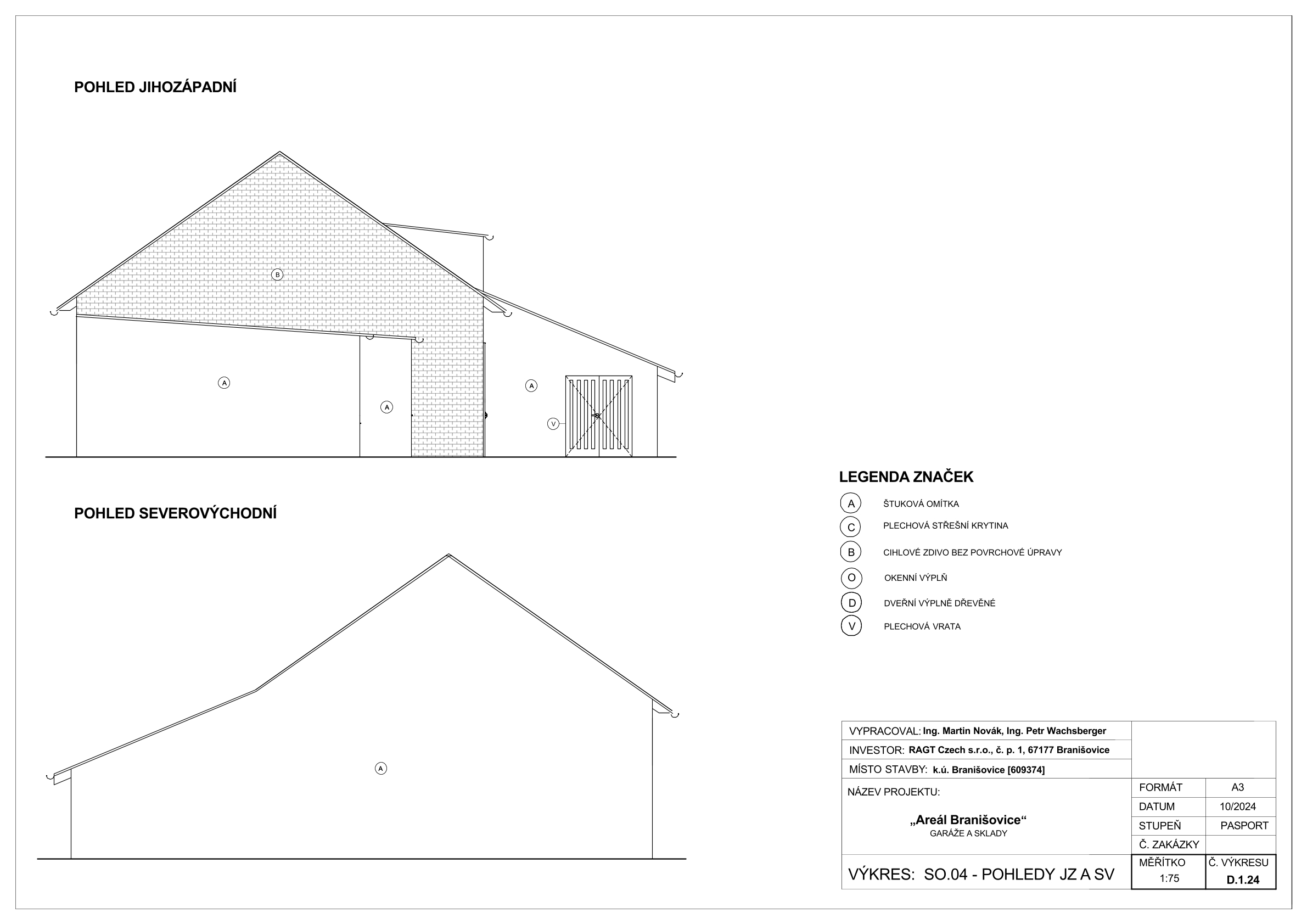 POHLED JIHOZÁPADNÍ

B

A

A

A

V

POHLED SEVEROVÝCHODNÍ

A

LEGENDA ZNAČEK

A ŠTUKOVÁ OMÍTKA

C PLECHOVÁ STŘEŠNÍ KRYTINA

B CIHLOVÉ ZDIVO BEZ POVRCHOVÉ ÚPRAVY

O OKENNÍ VÝPLŇ

D DVEŘNÍ VÝPLNĚ DŘEVĚNÉ

V PLECHOVÁ VRATA

VYPRACOVAL: Ing. Martin Novák, Ing. Petr Wachsberger

INVESTOR: RAGT Czech s.r.o., č. p. 1, 67177 Branišovice

MÍSTO STAVBY: k.ú. Branišovice [609374]

NÁZEV PROJEKTU:

„Areál Branišovice“
GARÁŽE A SKLADY

| FORMÁT | A3 |
|---|---|
| DATUM | 10/2024 |
| STUPEŇ | PASPORT |
| Č. ZAKÁZKY | |

VÝKRES: SO.04 - POHLEDY JZ A SV

MĚŘÍTKO
1:75

Č. VÝKRESU
D.1.24